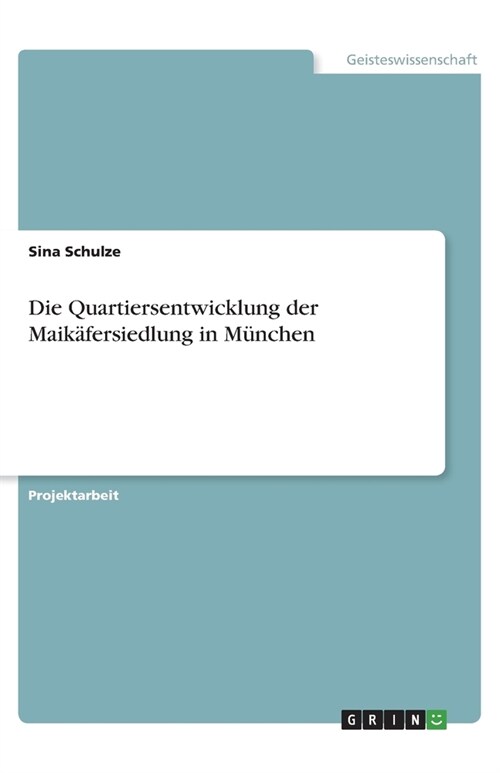 Geisteswissenschaft

Sina Schulze

Die Quartiersentwicklung der Maikäfersiedlung in München

Projektarbeit

GRIN